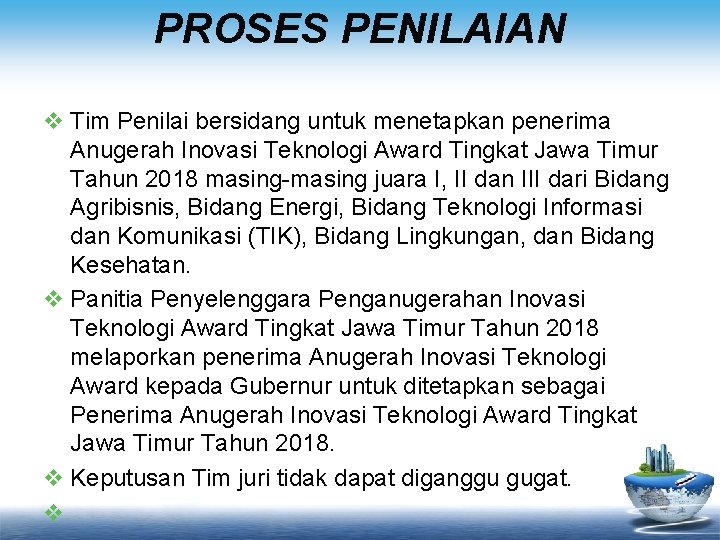 PROSES PENILAIAN

❖ Tim Penilai bersidang untuk menetapkan penerima Anugerah Inovasi Teknologi Award Tingkat Jawa Timur Tahun 2018 masing-masing juara I, II dan III dari Bidang Agribisnis, Bidang Energi, Bidang Teknologi Informasi dan Komunikasi (TIK), Bidang Lingkungan, dan Bidang Kesehatan.

❖ Panitia Penyelenggara Penganugerahan Inovasi Teknologi Award Tingkat Jawa Timur Tahun 2018 melaporkan penerima Anugerah Inovasi Teknologi Award kepada Gubernur untuk ditetapkan sebagai Penerima Anugerah Inovasi Teknologi Award Tingkat Jawa Timur Tahun 2018.

❖ Keputusan Tim juri tidak dapat diganggu gugat.

❖